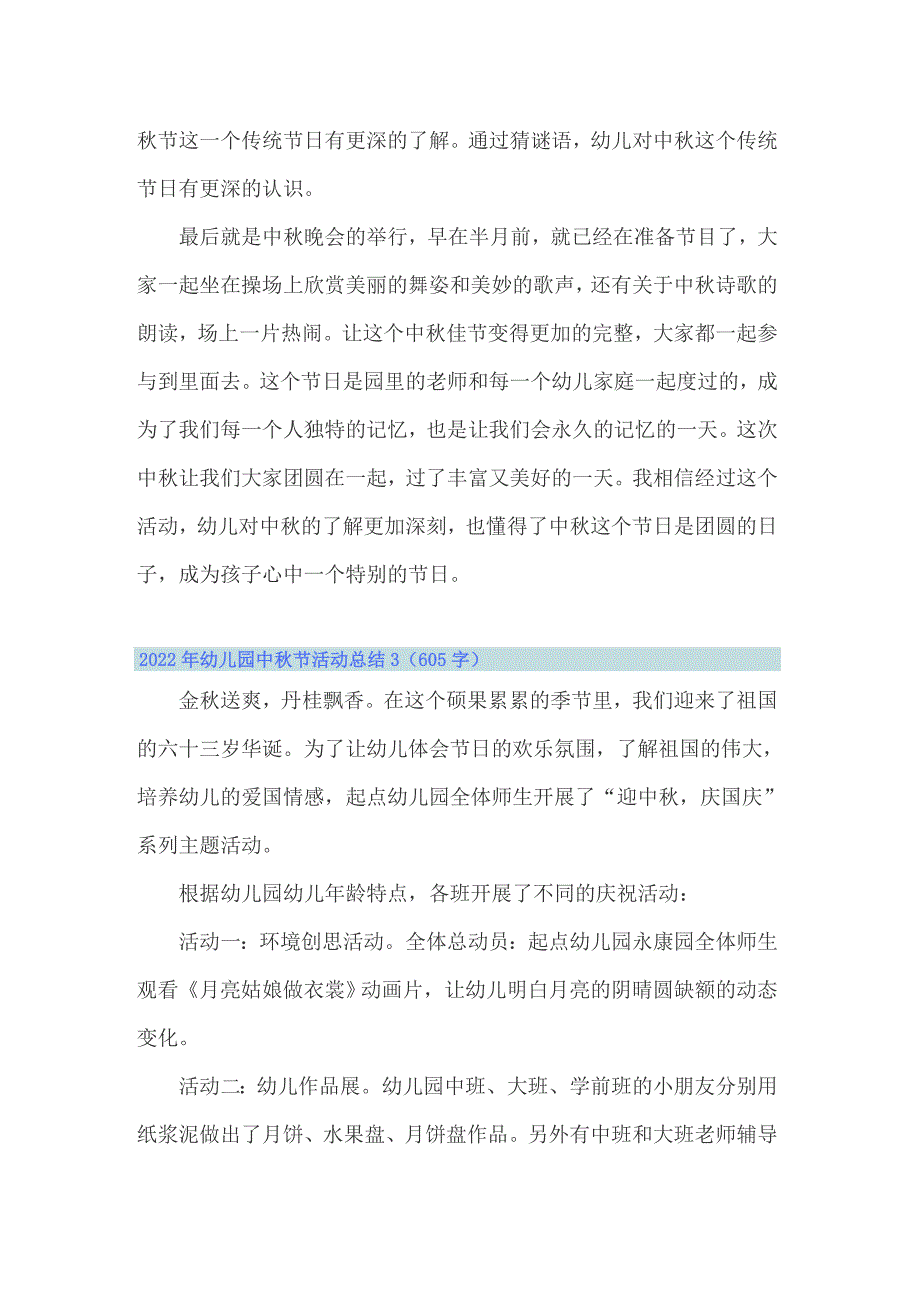 秋节这一个传统节日有更深的了解。通过猜谜语，幼儿对中秋这个传统节日有更深的认识。

最后就是中秋晚会的举行，早在半月前，就已经在准备节目了，大家一起坐在操场上欣赏美丽的舞姿和美妙的歌声，还有关于中秋诗歌的朗读，场上一片热闹。让这个中秋佳节变得更加的完整，大家都一起参与到里面去。这个节日是园里的老师和每一个幼儿家庭一起度过的，成为了我们每一个人独特的记忆，也是让我们会永久的记忆的一天。这次中秋让我们大家团圆在一起，过了丰富又美好的一天。我相信经过这个活动，幼儿对中秋的了解更加深刻，也懂得了中秋这个节日是团圆的日子，成为孩子心中一个特别的节日。

2022年幼儿园中秋节活动总结3（605字）

金秋送爽，丹桂飘香。在这个硕果累累的季节里，我们迎来了祖国的六十三岁华诞。为了让幼儿体会节日的欢乐氛围，了解祖国的伟大，培养幼儿的爱国情感，起点幼儿园全体师生开展了“迎中秋，庆国庆”系列主题活动。

根据幼儿园幼儿年龄特点，各班开展了不同的庆祝活动：

活动一：环境创思活动。全体总动员：起点幼儿园永康园全体师生观看《月亮姑娘做衣裳》动画片，让幼儿明白月亮的阴晴圆缺额的动态变化。

活动二：幼儿作品展。幼儿园中班、大班、学前班的小朋友分别用纸浆泥做出了月饼、水果盘、月饼盘作品。另外有中班和大班老师辅导